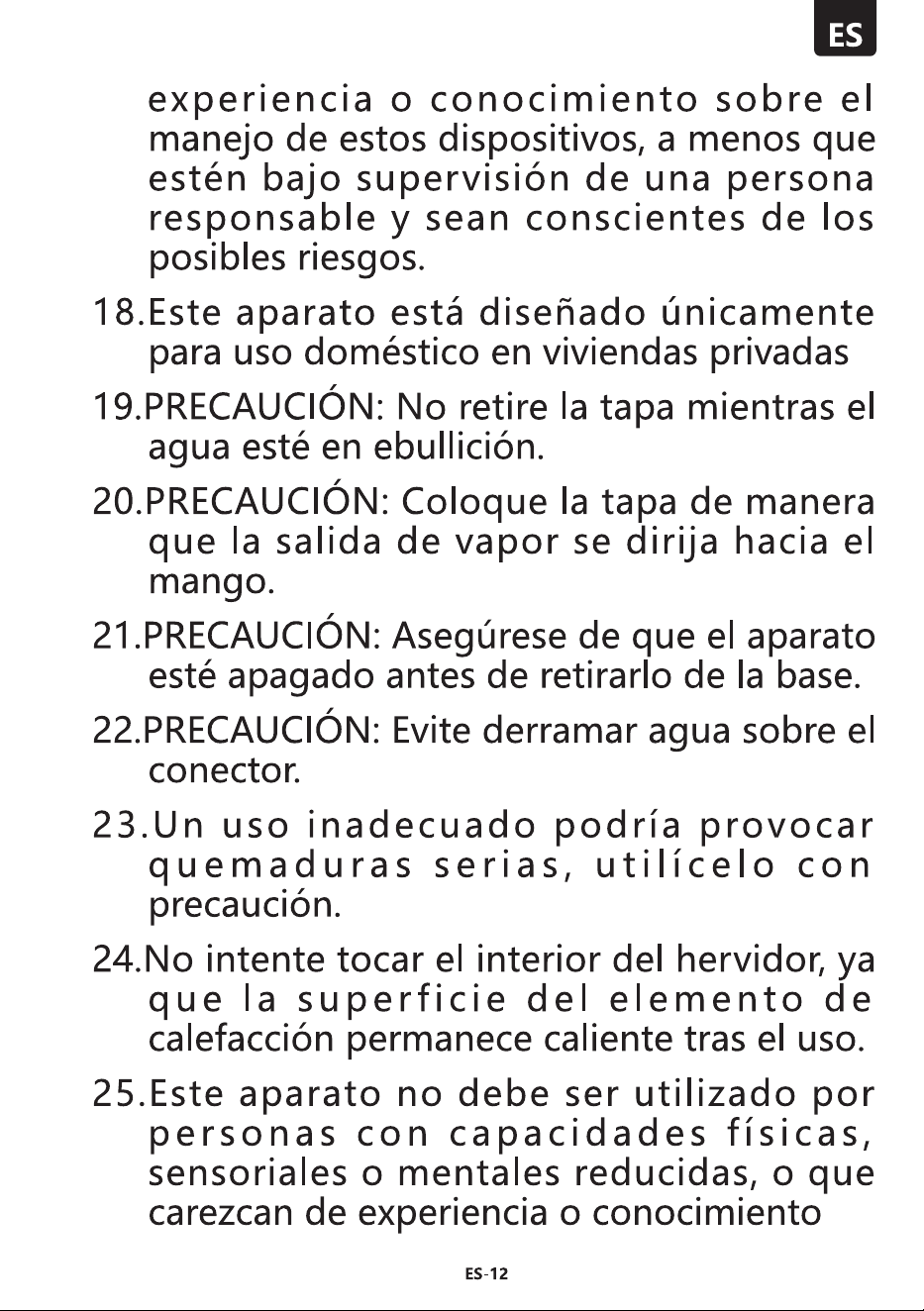 ES

experiencia o conocimiento sobre el manejo de estos dispositivos, a menos que estén bajo supervisión de una persona responsable y sean conscientes de los posibles riesgos.

18.Este aparato está diseñado únicamente para uso doméstico en viviendas privadas

19.PRECAUCIÓN: No retire la tapa mientras el agua esté en ebullición.

20.PRECAUCIÓN: Coloque la tapa de manera que la salida de vapor se dirija hacia el mango.

21.PRECAUCIÓN: Asegúrese de que el aparato esté apagado antes de retirarlo de la base.

22.PRECAUCIÓN: Evite derramar agua sobre el conector.

23.Un uso inadecuado podría provocar quemaduras serias, utilícelo con precaución.

24.No intente tocar el interior del hervidor, ya que la superficie del elemento de calefacción permanece caliente tras el uso.

25.Este aparato no debe ser utilizado por personas con capacidades físicas, sensoriales o mentales reducidas, o que carezcan de experiencia o conocimiento

ES-12